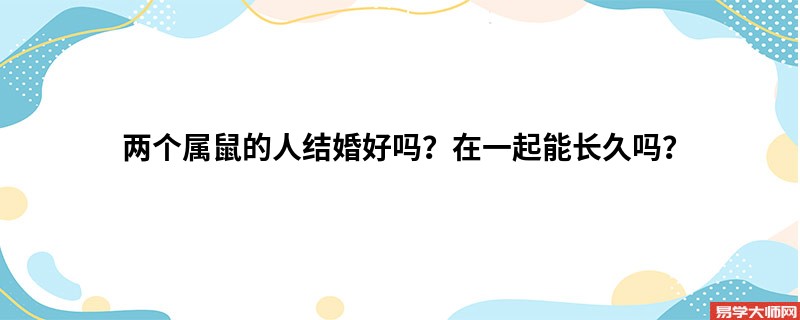 两个属鼠的人结婚好吗？在一起能长久吗？

易学大师网